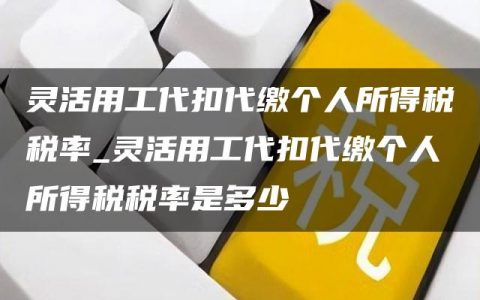 灵活用工代扣代缴个人所得税税率_灵活用工代扣代缴个人所得税税率是多少

税